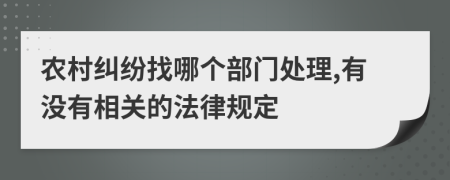 农村纠纷找哪个部门处理,有没有相关的法律规定